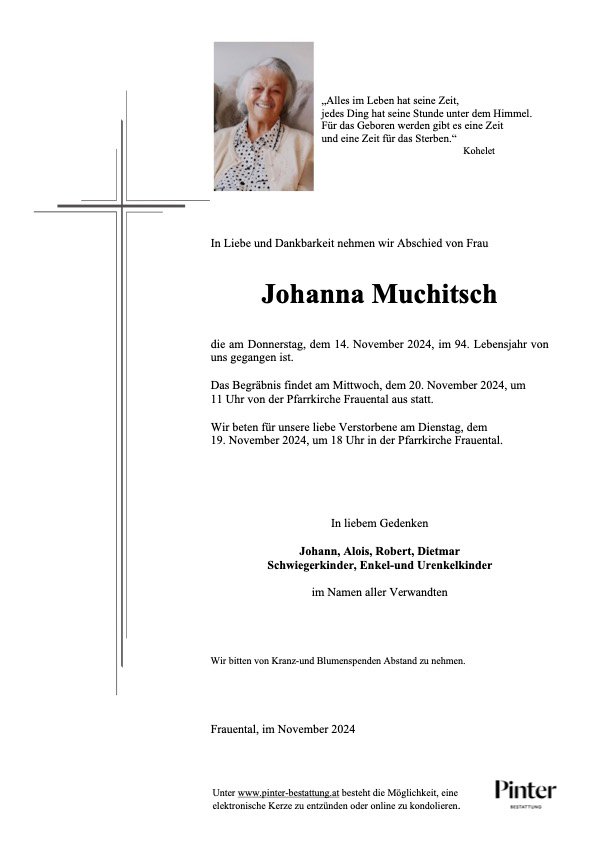 „Alles im Leben hat seine Zeit, jedes Ding hat seine Stunde unter dem Himmel. Für das Geboren werden gibt es eine Zeit und eine Zeit für das Sterben.“
Kohelet

In Liebe und Dankbarkeit nehmen wir Abschied von Frau

Johanna Muchitsch

die am Donnerstag, dem 14. November 2024, im 94. Lebensjahr von uns gegangen ist.

Das Begräbnis findet am Mittwoch, dem 20. November 2024, um 11 Uhr von der Pfarrkirche Frauental aus statt.

Wir beten für unsere liebe Verstorbene am Dienstag, dem 19. November 2024, um 18 Uhr in der Pfarrkirche Frauental.

In liebem Gedenken

Johann, Alois, Robert, Dietmar
Schwiegerkinder, Enkel-und Urenkelkinder

im Namen aller Verwandten

Wir bitten von Kranz-und Blumenspenden Abstand zu nehmen.

Frauental, im November 2024

Unter www.pinter-bestattung.at besteht die Möglichkeit, eine elektronische Kerze zu entzünden oder online zu kondolieren.

Pinter
BESTATTUNG